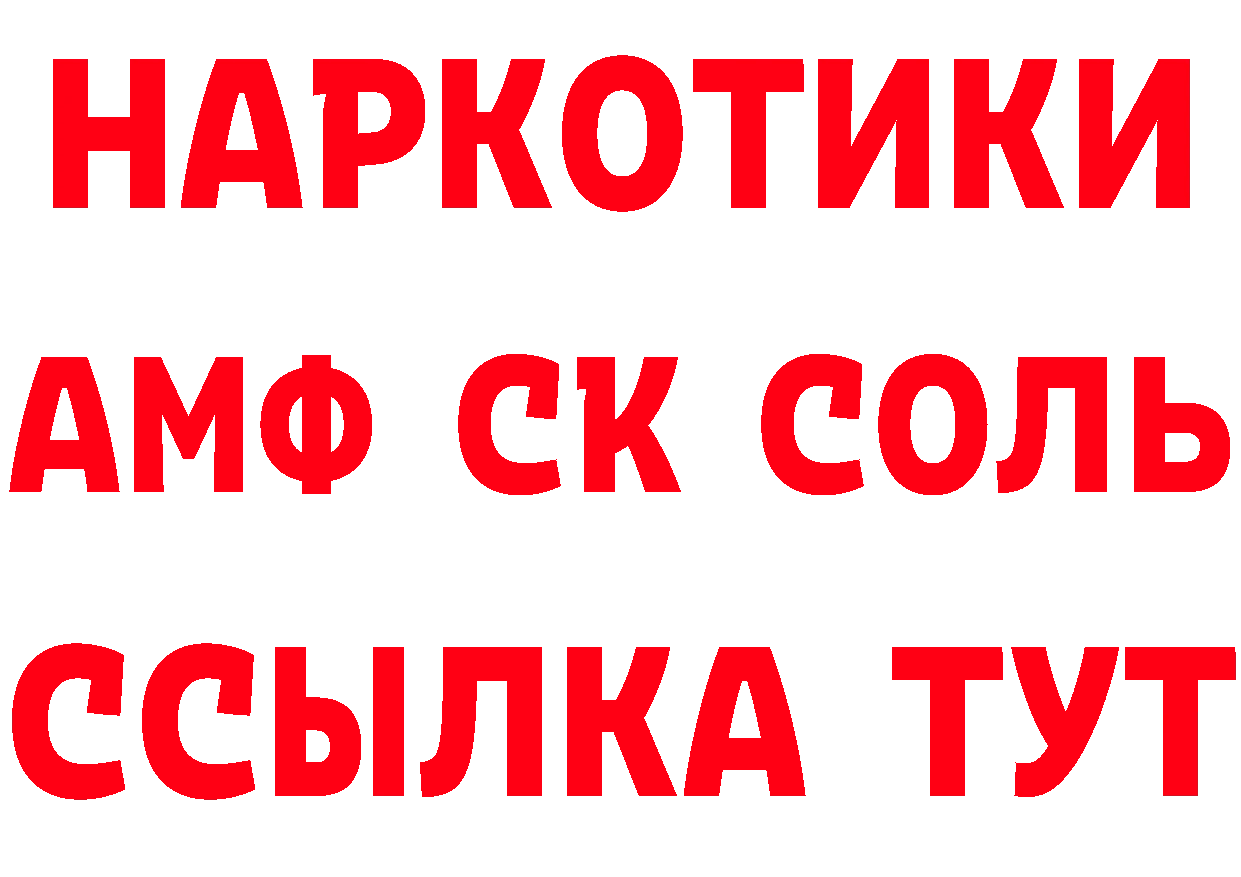 НАРКОТИКИ

АМФ СК СОЛЬ

ССЫЛКА ТУТ